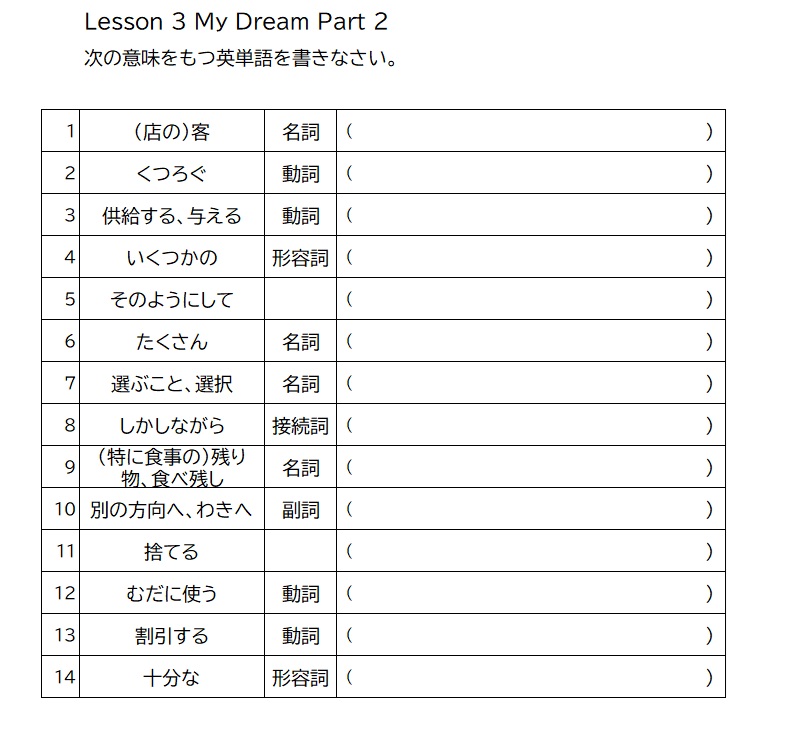 Lesson 3 My Dream Part 2
次の意味をもつ英単語を書きなさい。

| | | | |
|---|---|---|---|
| 1 | (店の)客 | 名詞 | ( ) |
| 2 | くつろぐ | 動詞 | ( ) |
| 3 | 供給する、与える | 動詞 | ( ) |
| 4 | いくつかの | 形容詞 | ( ) |
| 5 | そのようにして | | ( ) |
| 6 | たくさん | 名詞 | ( ) |
| 7 | 選ぶこと、選択 | 名詞 | ( ) |
| 8 | しかしながら | 接続詞 | ( ) |
| 9 | (特に食事の)残り物、食べ残し | 名詞 | ( ) |
| 10 | 別の方向へ、わきへ | 副詞 | ( ) |
| 11 | 捨てる | | ( ) |
| 12 | むだに使う | 動詞 | ( ) |
| 13 | 割引する | 動詞 | ( ) |
| 14 | 十分な | 形容詞 | ( ) |